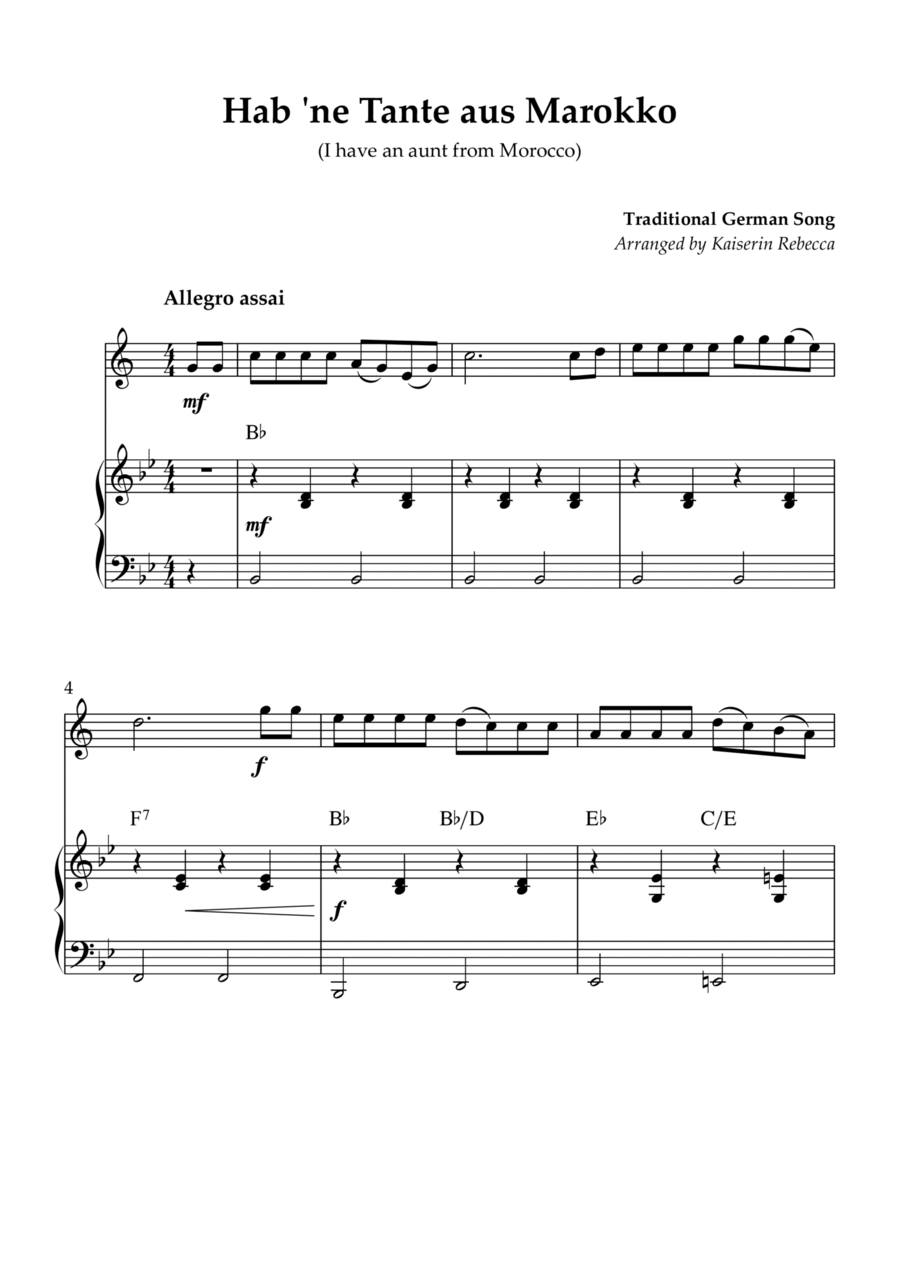 Hab 'ne Tante aus Marokko

(I have an aunt from Morocco)

Traditional German Song

Arranged by Kaiserin Rebecca

Allegro assai

mf

B♭

mf

4

f

F7

B♭

B♭/D

E♭

C/E

f